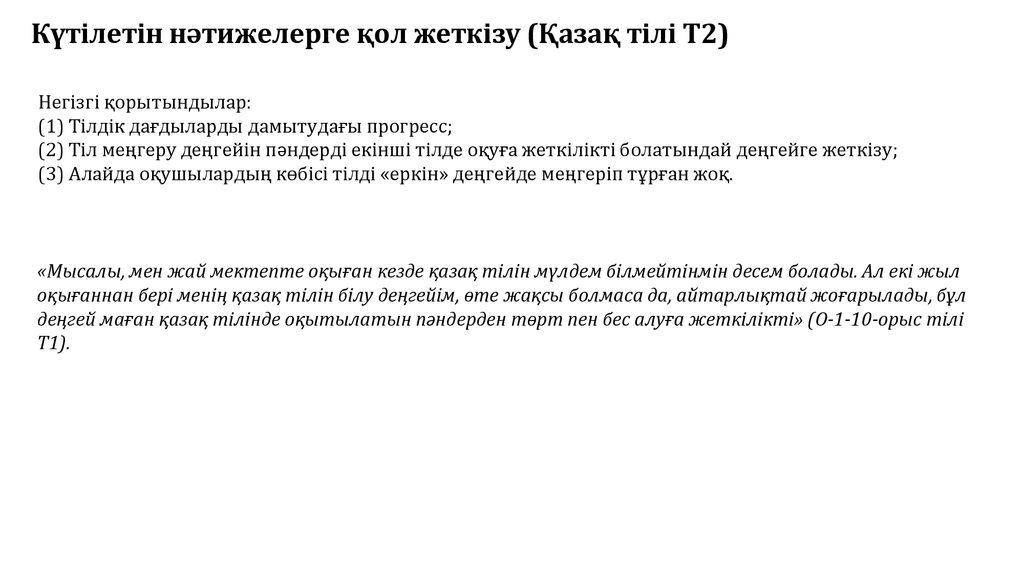 Күтілетін нәтижелерге қол жеткізу (Қазақ тілі Т2)

Негізгі қорытындылар:
(1) Тілдік дағдыларды дамытудағы прогресс;
(2) Тіл меңгеру деңгейін пәндерді екінші тілде оқуға жеткілікті болатындай деңгейге жеткізу;
(3) Алайда оқушылардың көбісі тілді «еркін» деңгейде меңгеріп тұрған жоқ.

«Мысалы, мен жай мектепте оқыған кезде қазақ тілін мүлдем білмейтінмін десем болады. Ал екі жыл оқығаннан бері менің қазақ тілін білу деңгейім, өте жақсы болмаса да, айтарлықтай жоғарылады, бұл деңгей маған қазақ тілінде оқытылатын пәндерден төрт пен бес алуға жеткілікті» (О-1-10-орыс тілі Т1).